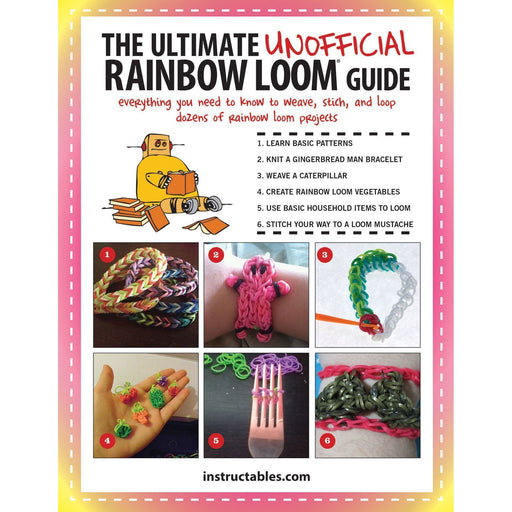 THE ULTIMATE UNOFFICIAL RAINBOW LOOM® GUIDE

everything you need to know to weave, stich, and loop dozens of rainbow loom projects

1. LEARN BASIC PATTERNS
2. KNIT A GINGERBREAD MAN BRACELET
3. WEAVE A CATERPILLAR
4. CREATE RAINBOW LOOM VEGETABLES
5. USE BASIC HOUSEHOLD ITEMS TO LOOM
6. STITCH YOUR WAY TO A LOOM MUSTACHE

1

2

3

4

5

6

instructables.com